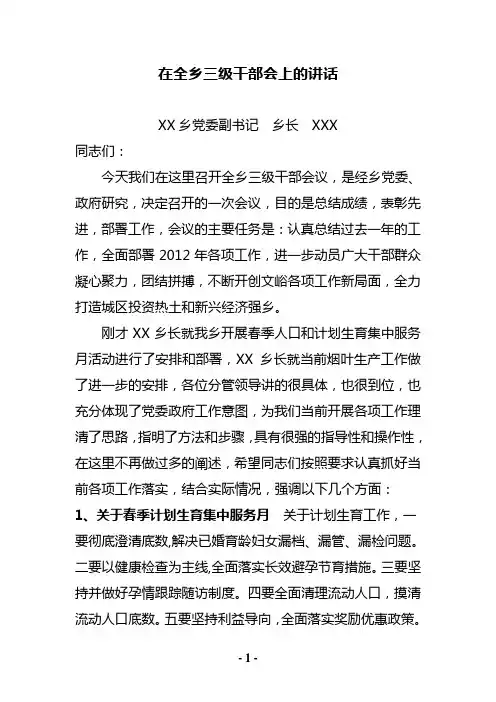 在全乡三级干部会上的讲话

XX 乡党委副书记　乡长　XXX

同志们：

今天我们在这里召开全乡三级干部会议，是经乡党委、政府研究，决定召开的一次会议，目的是总结成绩，表彰先进，部署工作，会议的主要任务是：认真总结过去一年的工作，全面部署 2012 年各项工作，进一步动员广大干部群众凝心聚力，团结拼搏，不断开创文峪各项工作新局面，全力打造城区投资热土和新兴经济强乡。

刚才 XX 乡长就我乡开展春季人口和计划生育集中服务月活动进行了安排和部署，XX 乡长就当前烟叶生产工作做了进一步的安排，各位分管领导讲的很具体，也很到位，也充分体现了党委政府工作意图，为我们当前开展各项工作理清了思路，指明了方法和步骤，具有很强的指导性和操作性，在这里不再做过多的阐述，希望同志们按照要求认真抓好当前各项工作落实，结合实际情况，强调以下几个方面：

1、关于春季计划生育集中服务月　关于计划生育工作，一要彻底澄清底数,解决已婚育龄妇女漏档、漏管、漏检问题。二要以健康检查为主线,全面落实长效避孕节育措施。三要坚持并做好孕情跟踪随访制度。四要全面清理流动人口，摸清流动人口底数。五要坚持利益导向，全面落实奖励优惠政策。

- 1 -